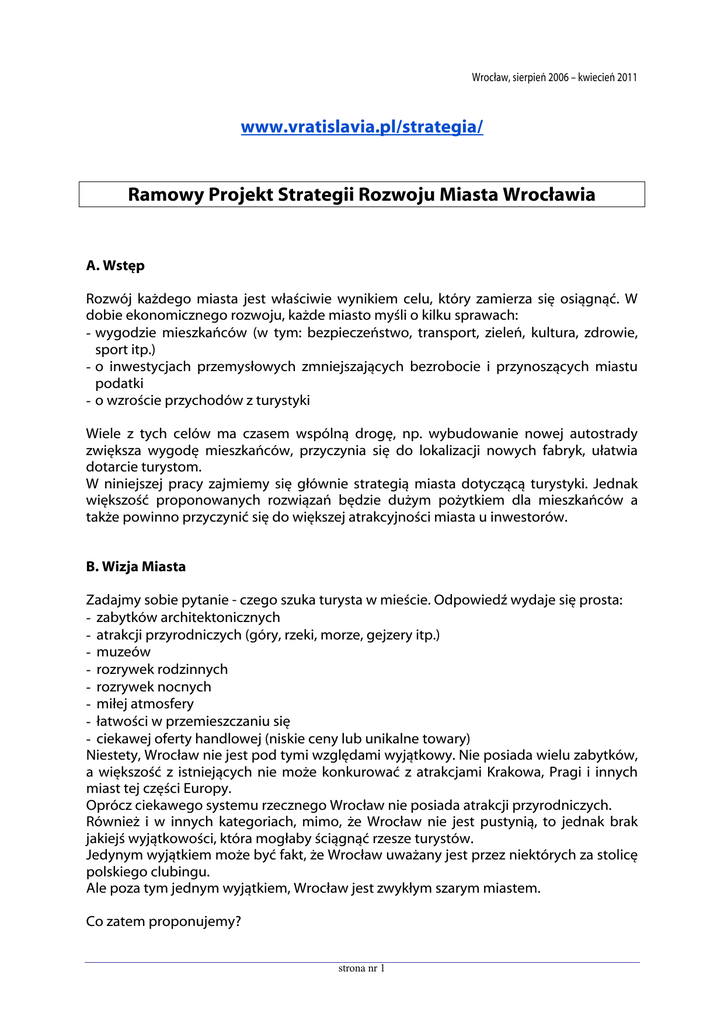 Wrocław, sierpień 2006 – kwiecień 2011

www.vratislavia.pl/strategia/

Ramowy Projekt Strategii Rozwoju Miasta Wrocławia

A. Wstęp

Rozwój każdego miasta jest właściwie wynikiem celu, który zamierza się osiągnąć. W dobie ekonomicznego rozwoju, każde miasto myśli o kilku sprawach:
- wygodzie mieszkańców (w tym: bezpieczeństwo, transport, zieleń, kultura, zdrowie, sport itp.)
- o inwestycjach przemysłowych zmniejszających bezrobocie i przynoszących miastu podatki
- o wzroście przychodów z turystyki

Wiele z tych celów ma czasem wspólną drogę, np. wybudowanie nowej autostrady zwiększa wygodę mieszkańców, przyczynia się do lokalizacji nowych fabryk, ułatwia dotarcie turystom.
W niniejszej pracy zajmiemy się głównie strategią miasta dotyczącą turystyki. Jednak większość proponowanych rozwiązań będzie dużym pożytkiem dla mieszkańców a także powinno przyczynić się do większej atrakcyjności miasta u inwestorów.

B. Wizja Miasta

Zadajmy sobie pytanie - czego szuka turysta w mieście. Odpowiedź wydaje się prosta:
- zabytków architektonicznych
- atrakcji przyrodniczych (góry, rzeki, morze, gejzery itp.)
- muzeów
- rozrywek rodzinnych
- rozrywek nocnych
- miłej atmosfery
- łatwości w przemieszczaniu się
- ciekawej oferty handlowej (niskie ceny lub unikalne towary)
Niestety, Wrocław nie jest pod tymi względami wyjątkowy. Nie posiada wielu zabytków, a większość z istniejących nie może konkurować z atrakcjami Krakowa, Pragi i innych miast tej części Europy.
Oprócz ciekawego systemu rzecznego Wrocław nie posiada atrakcji przyrodniczych.
Również i w innych kategoriach, mimo, że Wrocław nie jest pustynią, to jednak brak jakiejś wyjątkowości, która mogłaby ściągnąć rzesze turystów.
Jedynym wyjątkiem może być fakt, że Wrocław uważany jest przez niektórych za stolicę polskiego clubingu.
Ale poza tym jednym wyjątkiem, Wrocław jest zwykłym szarym miastem.

Co zatem proponujemy?

strona nr 1